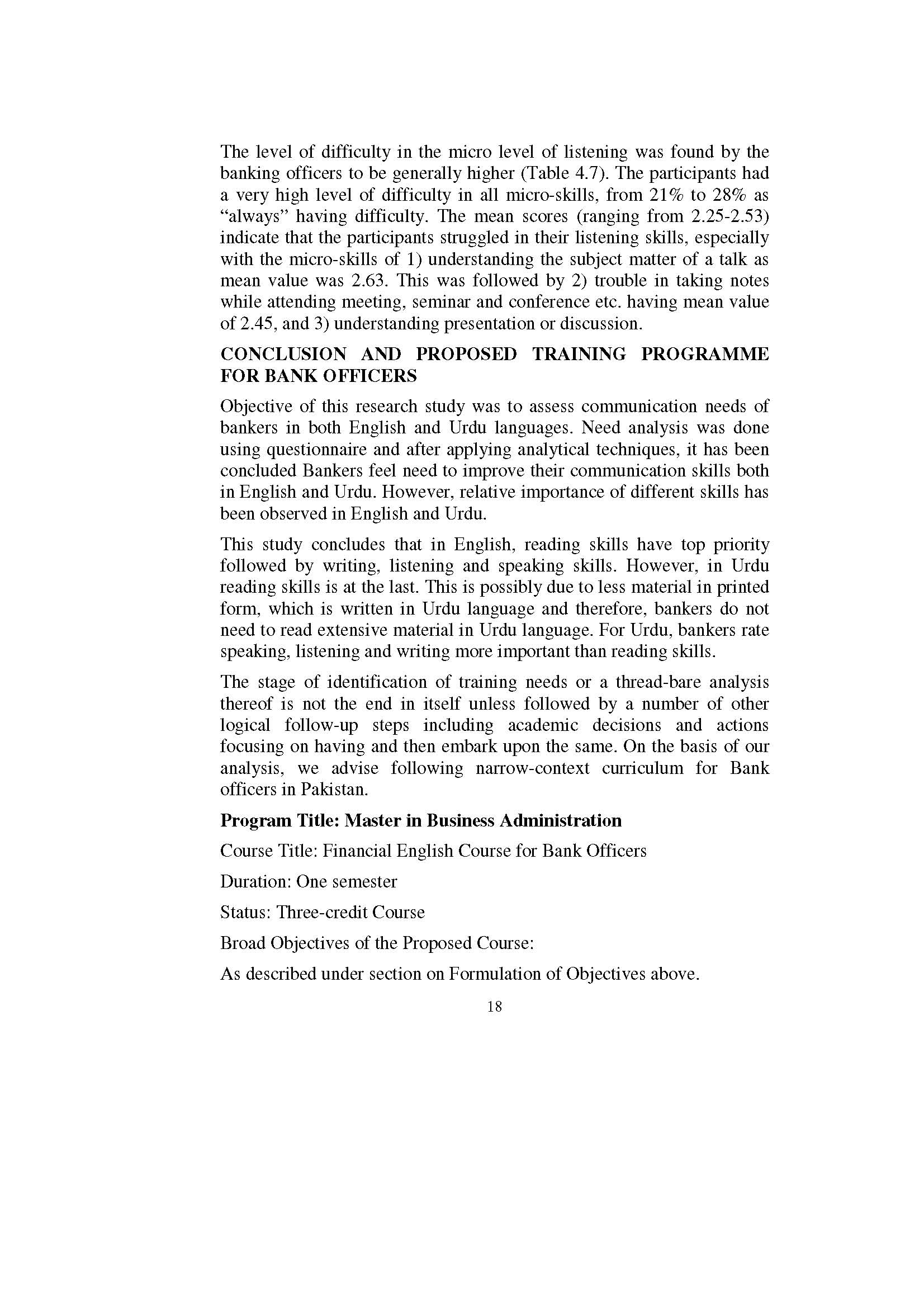 The level of difficulty in the micro level of listening was found by the banking officers to be generally higher (Table 4.7). The participants had a very high level of difficulty in all micro-skills, from 21% to 28% as “always” having difficulty. The mean scores (ranging from 2.25-2.53) indicate that the participants struggled in their listening skills, especially with the micro-skills of 1) understanding the subject matter of a talk as mean value was 2.63. This was followed by 2) trouble in taking notes while attending meeting, seminar and conference etc. having mean value of 2.45, and 3) understanding presentation or discussion.

CONCLUSION AND PROPOSED TRAINING PROGRAMME FOR BANK OFFICERS

Objective of this research study was to assess communication needs of bankers in both English and Urdu languages. Need analysis was done using questionnaire and after applying analytical techniques, it has been concluded Bankers feel need to improve their communication skills both in English and Urdu. However, relative importance of different skills has been observed in English and Urdu.

This study concludes that in English, reading skills have top priority followed by writing, listening and speaking skills. However, in Urdu reading skills is at the last. This is possibly due to less material in printed form, which is written in Urdu language and therefore, bankers do not need to read extensive material in Urdu language. For Urdu, bankers rate speaking, listening and writing more important than reading skills.

The stage of identification of training needs or a thread-bare analysis thereof is not the end in itself unless followed by a number of other logical follow-up steps including academic decisions and actions focusing on having and then embark upon the same. On the basis of our analysis, we advise following narrow-context curriculum for Bank officers in Pakistan.

Program Title: Master in Business Administration

Course Title: Financial English Course for Bank Officers

Duration: One semester

Status: Three-credit Course

Broad Objectives of the Proposed Course:

As described under section on Formulation of Objectives above.

18